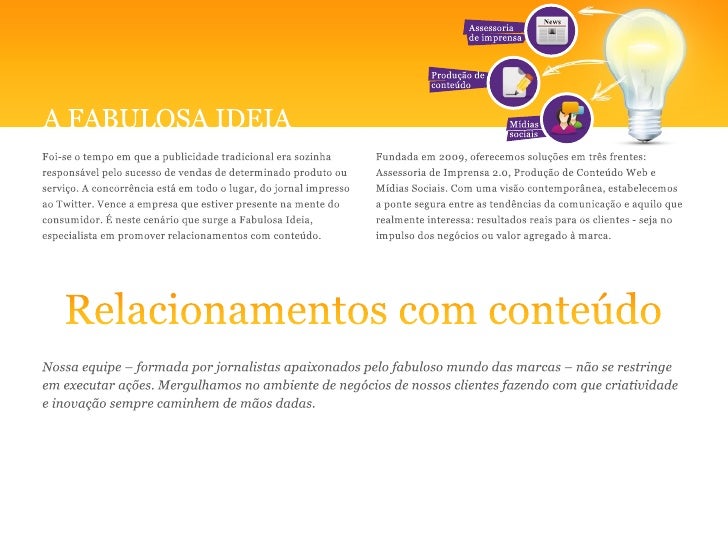 Assessoria de imprensa

News

Produção de conteúdo

Mídias sociais

A FABULOSA IDEIA

Foi-se o tempo em que a publicidade tradicional era sozinha responsável pelo sucesso de vendas de determinado produto ou serviço. A concorrência está em todo o lugar, do jornal impresso ao Twitter. Vence a empresa que estiver presente na mente do consumidor. É neste cenário que surge a Fabulosa Ideia, especialista em promover relacionamentos com conteúdo.

Fundada em 2009, oferecemos soluções em três frentes: Assessoria de Imprensa 2.0, Produção de Conteúdo Web e Mídias Sociais. Com uma visão contemporânea, estabelecemos a ponte segura entre as tendências da comunicação e aquilo que realmente interessa: resultados reais para os clientes - seja no impulso dos negócios ou valor agregado à marca.

Relacionamentos com conteúdo

Nossa equipe – formada por jornalistas apaixonados pelo fabuloso mundo das marcas – não se restringe em executar ações. Mergulhamos no ambiente de negócios de nossos clientes fazendo com que criatividade e inovação sempre caminhem de mãos dadas.